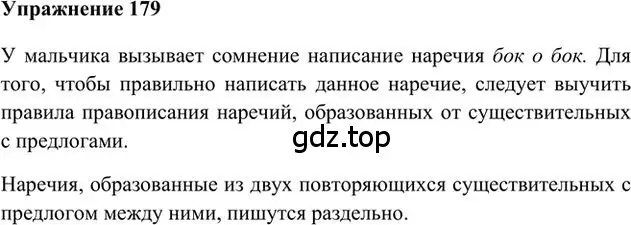 Упражнение 179

У мальчика вызывает сомнение написание наречия бок о бок. Для того, чтобы правильно написать данное наречие, следует выучить правила правописания наречий, образованных от существительных с предлогами.

gdz.top

Наречия, образованные из двух повторяющихся существительных с предлогом между ними, пишутся раздельно.